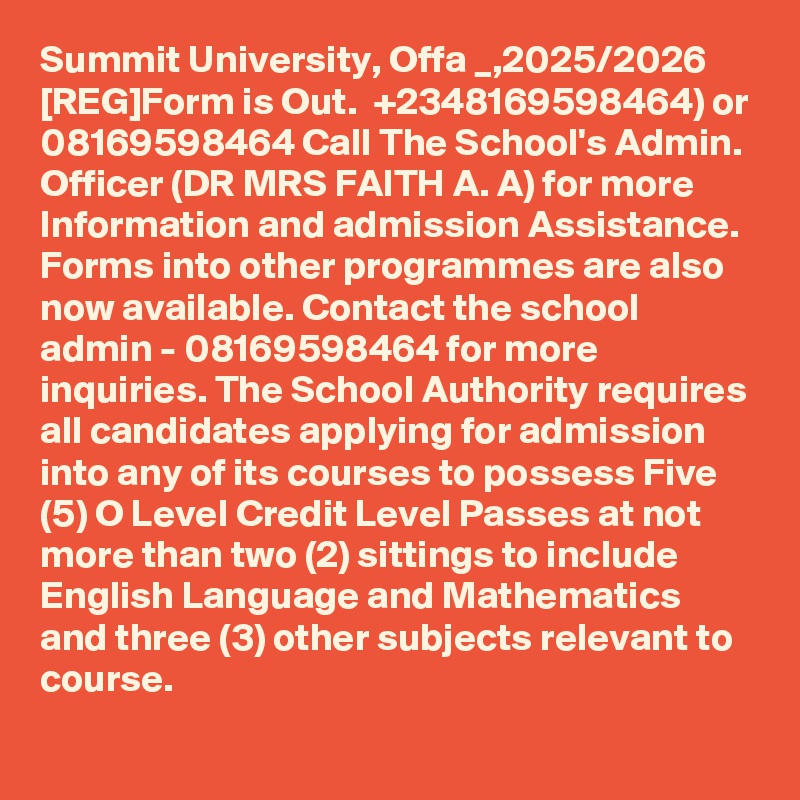 Summit University, Offa _,2025/2026 [REG]Form is Out.  +2348169598464) or 08169598464 Call The School's Admin. Officer (DR MRS FAITH A. A) for more Information and admission Assistance. Forms into other programmes are also now available. Contact the school admin - 08169598464 for more inquiries. The School Authority requires all candidates applying for admission into any of its courses to possess Five (5) O Level Credit Level Passes at not more than two (2) sittings to include English Language and Mathematics and three (3) other subjects relevant to course.